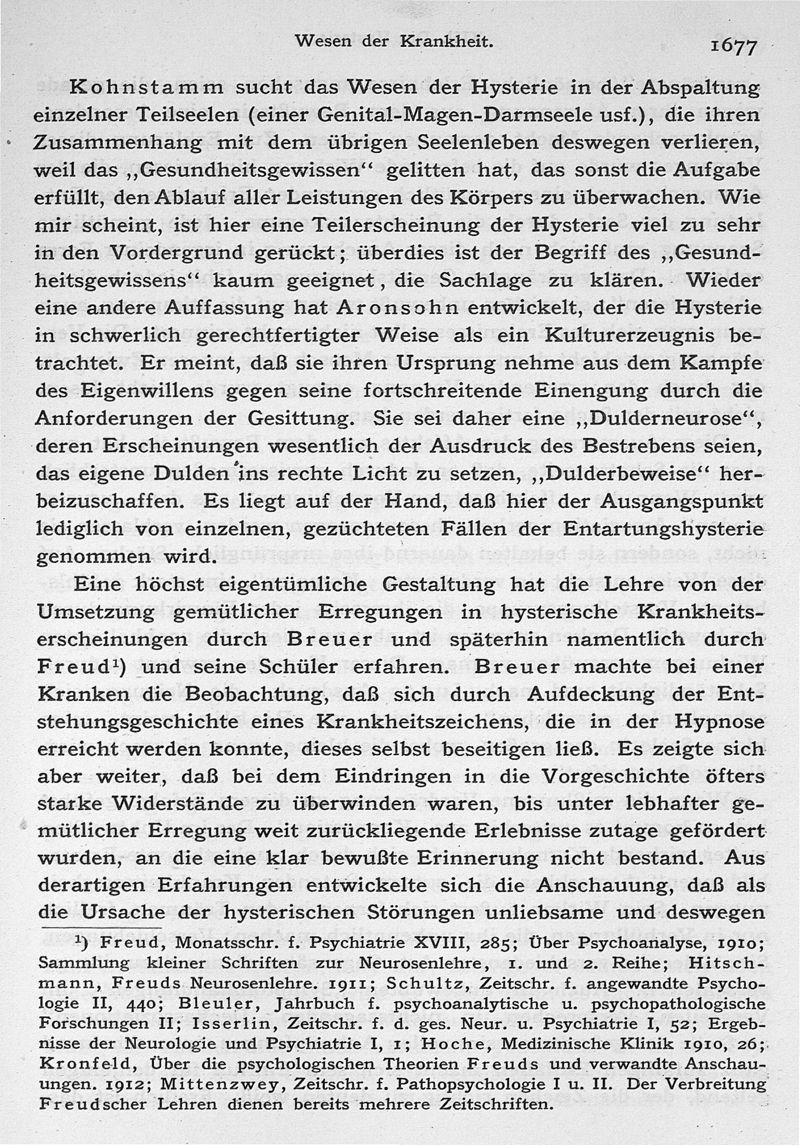 Wesen der Krankheit. 1677

Kohnstamm sucht das Wesen der Hysterie in der Abspaltung einzelner Teilseelen (einer Genital-Magen-Darmseele usf.), die ihren Zusammenhang mit dem übrigen Seelenleben deswegen verlieren, weil das „Gesundheitsgewissen“ gelitten hat, das sonst die Aufgabe erfüllt, den Ablauf aller Leistungen des Körpers zu überwachen. Wie mir scheint, ist hier eine Teilerscheinung der Hysterie viel zu sehr in den Vordergrund gerückt; überdies ist der Begriff des „Gesundheitsgewissens“ kaum geeignet, die Sachlage zu klären. Wieder eine andere Auffassung hat Aronsohn entwickelt, der die Hysterie in schwerlich gerechtfertigter Weise als ein Kulturerzeugnis betrachtet. Er meint, daß sie ihren Ursprung nehme aus dem Kampfe des Eigenwillens gegen seine fortschreitende Einengung durch die Anforderungen der Gesittung. Sie sei daher eine „Dulderneurose“, deren Erscheinungen wesentlich der Ausdruck des Bestrebens seien, das eigene Dulden ins rechte Licht zu setzen, „Dulderbeweise“ herbeizuschaffen. Es liegt auf der Hand, daß hier der Ausgangspunkt lediglich von einzelnen, gezüchteten Fällen der Entartungshysterie genommen wird.

Eine höchst eigentümliche Gestaltung hat die Lehre von der Umsetzung gemütlicher Erregungen in hysterische Krankheitserscheinungen durch Breuer und späterhin namentlich durch Freud¹) und seine Schüler erfahren. Breuer machte bei einer Kranken die Beobachtung, daß sich durch Aufdeckung der Entstehungsgeschichte eines Krankheitszeichens, die in der Hypnose erreicht werden konnte, dieses selbst beseitigen ließ. Es zeigte sich aber weiter, daß bei dem Eindringen in die Vorgeschichte öfters starke Widerstände zu überwinden waren, bis unter lebhafter gemütlicher Erregung weit zurückliegende Erlebnisse zutage gefördert wurden, an die eine klar bewußte Erinnerung nicht bestand. Aus derartigen Erfahrungen entwickelte sich die Anschauung, daß als die Ursache der hysterischen Störungen unliebsame und deswegen

¹) Freud, Monatsschr. f. Psychiatrie XVIII, 285; Über Psychoanalyse, 1910; Sammlung kleiner Schriften zur Neurosenlehre, 1. und 2. Reihe; Hitschmann, Freuds Neurosenlehre. 1911; Schultz, Zeitschr. f. angewandte Psychologie II, 440; Bleuler, Jahrbuch f. psychoanalytische u. psychopathologische Forschungen II; Isserlin, Zeitschr. f. d. ges. Neur. u. Psychiatrie I, 52; Ergebnisse der Neurologie und Psychiatrie I, 1; Hoche, Medizinische Klinik 1910, 26; Kronfeld, Über die psychologischen Theorien Freuds und verwandte Anschauungen. 1912; Mittenzwey, Zeitschr. f. Pathopsychologie I u. II. Der Verbreitung Freudscher Lehren dienen bereits mehrere Zeitschriften.